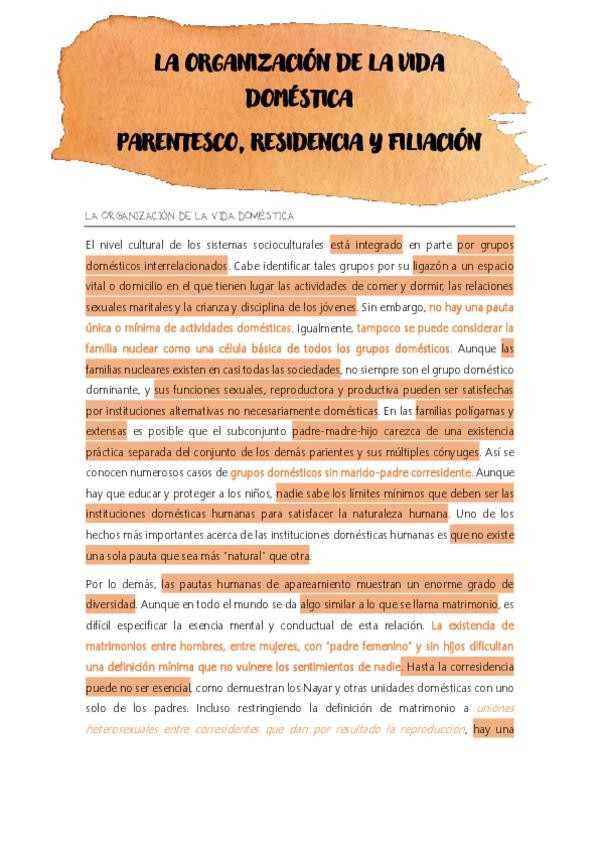 LA ORGANIZACIÓN DE LA VIDA DOMÉSTICA

PARENTESCO, RESIDENCIA Y FILIACIÓN

LA ORGANIZACIÓN DE LA VIDA DOMÉSTICA

El nivel cultural de los sistemas socioculturales está integrado en parte por grupos domésticos interrelacionados. Cabe identificar tales grupos por su ligazón a un espacio vital o domicilio en el que tienen lugar las actividades de comer y dormir, las relaciones sexuales maritales y la crianza y disciplina de los jóvenes. Sin embargo, no hay una pauta única o mínima de actividades domésticas. Igualmente, tampoco se puede considerar la familia nuclear como una célula básica de todos los grupos domésticos. Aunque las familias nucleares existen en casi todas las sociedades, no siempre son el grupo doméstico dominante, y sus funciones sexuales, reproductora y productiva pueden ser satisfechas por instituciones alternativas no necesariamente domésticas. En las familias polígamas y extensas es posible que el subconjunto padre-madre-hijo carezca de una existencia práctica separada del conjunto de los demás parientes y sus múltiples cónyuges. Así se conocen numerosos casos de grupos domésticos sin marido-padre corresidente. Aunque hay que educar y proteger a los niños, nadie sabe los límites mínimos que deben ser las instituciones domésticas humanas para satisfacer la naturaleza humana. Uno de los hechos más importantes acerca de las instituciones domésticas humanas es que no existe una sola pauta que sea más "natural" que otra.

Por lo demás, las pautas humanas de apareamiento muestran un enorme grado de diversidad. Aunque en todo el mundo se da algo similar a lo que se llama matrimonio, es difícil especificar la esencia mental y conductual de esta relación. La existencia de matrimonios entre hombres, entre mujeres, con "padre femenino" y sin hijos dificultan una definición mínima que no vulnere los sentimientos de nadie. Hasta la corresidencia puede no ser esencial, como demuestran los Nayar y otras unidades domésticas con uno solo de los padres. Incluso restringiendo la definición de matrimonio a uniones heterosexuales entre corresidentes que dan por resultado la reproducción, hay una